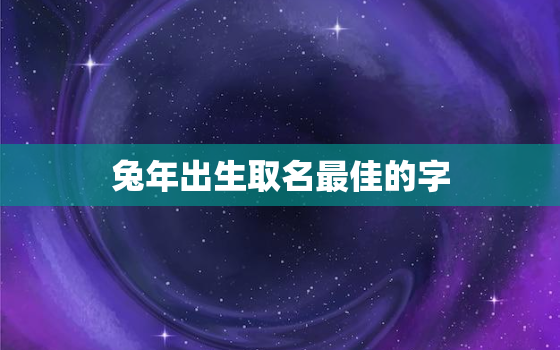 兔年出生取名最佳的字